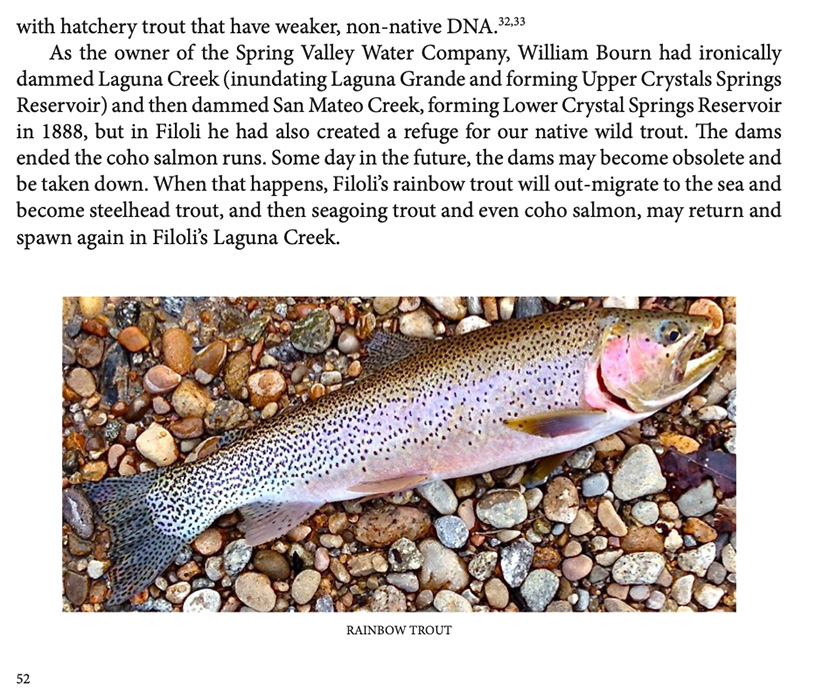 with hatchery trout that have weaker, non-native DNA.$^{32,33}$

As the owner of the Spring Valley Water Company, William Bourn had ironically dammed Laguna Creek (inundating Laguna Grande and forming Upper Crystals Springs Reservoir) and then dammed San Mateo Creek, forming Lower Crystal Springs Reservoir in 1888, but in Filoli he had also created a refuge for our native wild trout. The dams ended the coho salmon runs. Some day in the future, the dams may become obsolete and be taken down. When that happens, Filoli's rainbow trout will out-migrate to the sea and become steelhead trout, and then seagoing trout and even coho salmon, may return and spawn again in Filoli's Laguna Creek.

RAINBOW TROUT

52